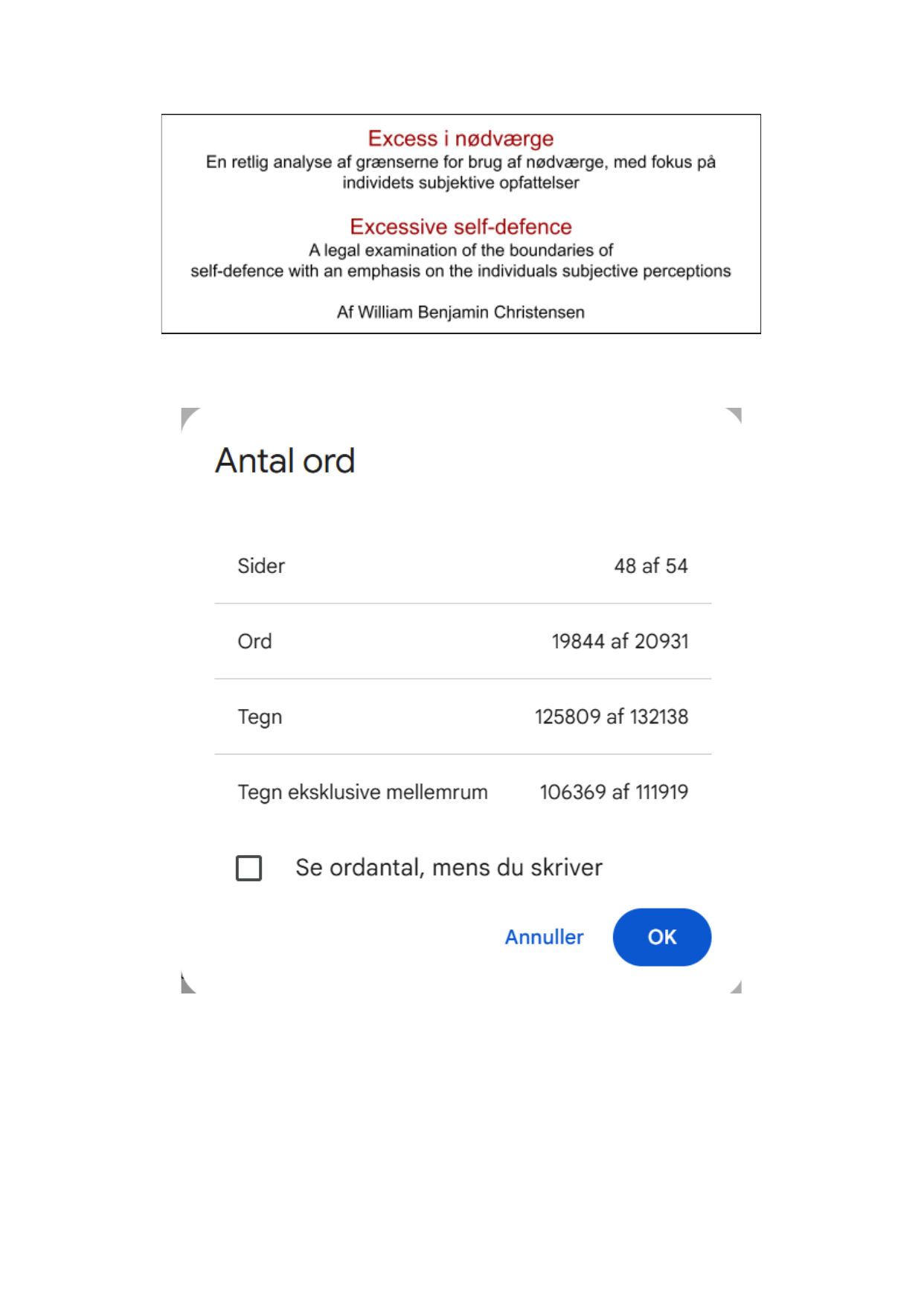 Excess i nødværge
En retlig analyse af grænserne for brug af nødværge, med fokus på individets subjektive opfattelser

Excessive self-defence
A legal examination of the boundaries of self-defence with an emphasis on the individuals subjective perceptions

Af William Benjamin Christensen

Antal ord

| Sider | 48 af 54 |
|---|---|
| Ord | 19844 af 20931 |
| Tegn | 125809 af 132138 |
| Tegn eksklusive mellemrum | 106369 af 111919 |

Se ordantal, mens du skriver

Annuller OK